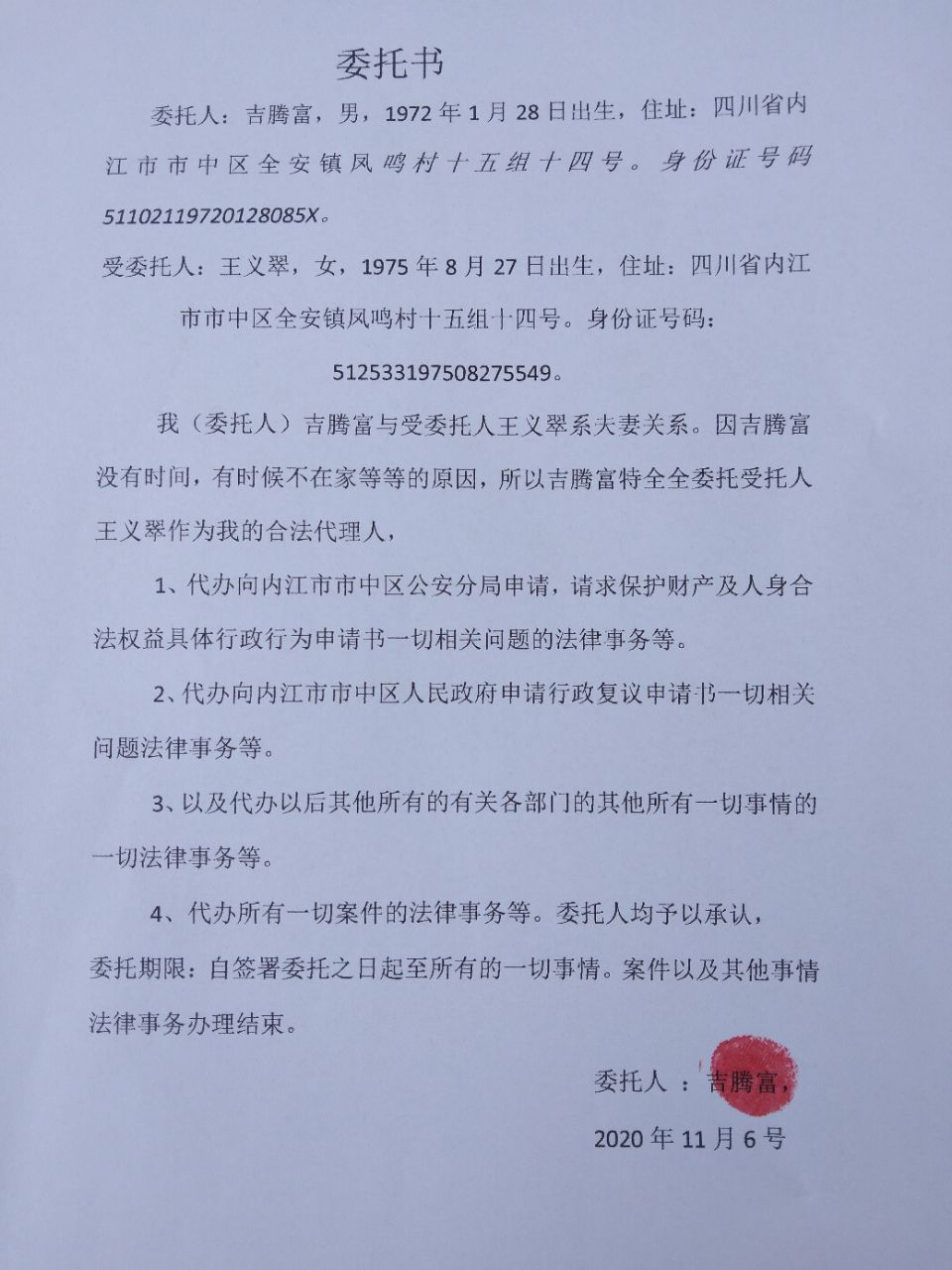 委托书

委托人：吉腾富，男，1972年1月28日出生，住址：四川省内江市市中区全安镇凤鸣村十五组十四号。身份证号码51102119720128085X。

受委托人：王义翠，女，1975年8月27日出生，住址：四川省内江市市中区全安镇凤鸣村十五组十四号。身份证号码：512533197508275549。

我（委托人）吉腾富与受委托人王义翠系夫妻关系。因吉腾富没有时间，有时候不在家等等的原因，所以吉腾富特全全委托受托人王义翠作为我的合法代理人，

1、代办向内江市市中区公安分局申请，请求保护财产及人身合法权益具体行政行为申请书一切相关问题的法律事务等。

2、代办向内江市市中区人民政府申请行政复议申请书一切相关问题法律事务等。

3、以及代办以后其他所有的有关各部门的其他所有一切事情的一切法律事务等。

4、代办所有一切案件的法律事务等。委托人均予以承认，委托期限：自签署委托之日起至所有的一切事情。案件以及其他事情法律事务办理结束。

委托人 ：吉腾富，

2020年11月6号